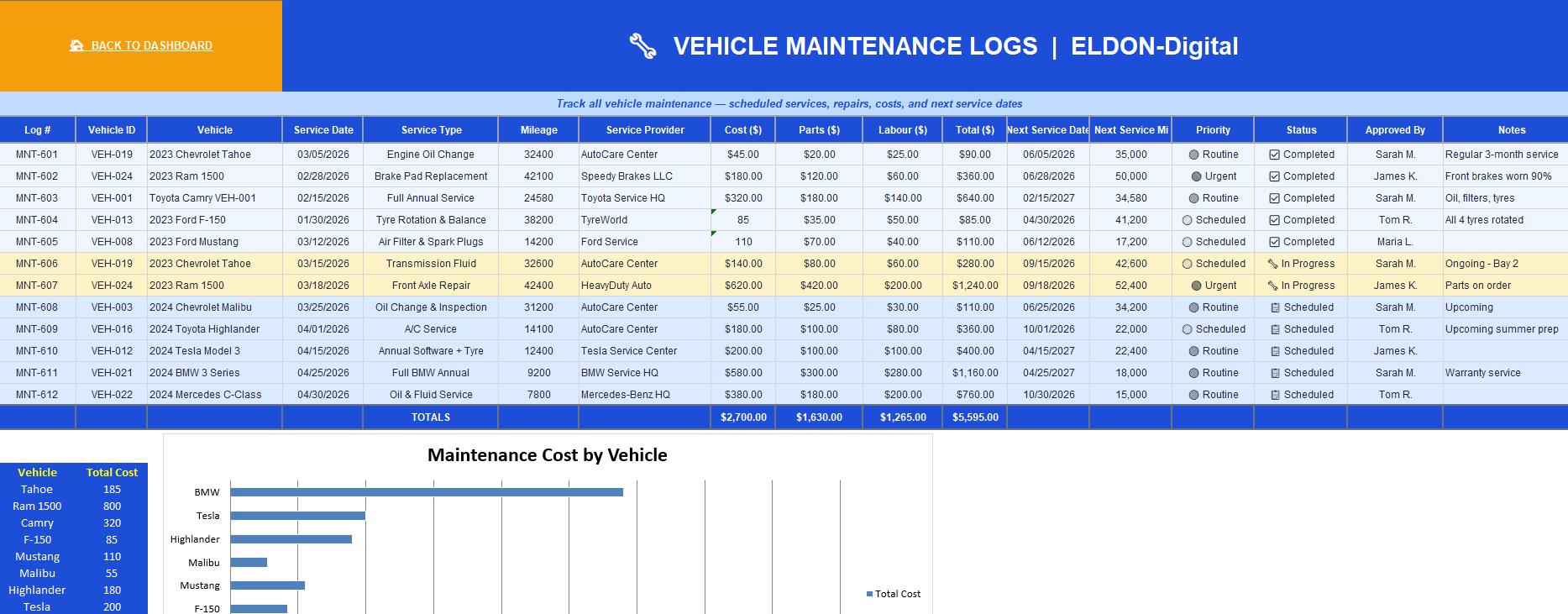 BACK TO DASHBOARD

VEHICLE MAINTENANCE LOGS | ELDON-Digital

Track all vehicle maintenance — scheduled services, repairs, costs, and next service dates

| Log # | Vehicle ID | Vehicle | Service Date | Service Type | Mileage | Service Provider | Cost ($) | Parts ($) | Labour ($) | Total ($) | Next Service Date | Next Service Mi | Priority | Status | Approved By | Notes |
|---|---|---|---|---|---|---|---|---|---|---|---|---|---|---|---|---|
| MNT-601 | VEH-019 | 2023 Chevrolet Tahoe | 03/05/2026 | Engine Oil Change | 32400 | AutoCare Center | $45.00 | $20.00 | $25.00 | $90.00 | 06/05/2026 | 35,000 | Routine | Completed | Sarah M. | Regular 3-month service |
| MNT-602 | VEH-024 | 2023 Ram 1500 | 02/28/2026 | Brake Pad Replacement | 42100 | Speedy Brakes LLC | $180.00 | $120.00 | $60.00 | $360.00 | 06/28/2026 | 50,000 | Urgent | Completed | James K. | Front brakes worn 90% |
| MNT-603 | VEH-001 | Toyota Camry VEH-001 | 02/15/2026 | Full Annual Service | 24580 | Toyota Service HQ | $320.00 | $180.00 | $140.00 | $640.00 | 02/15/2027 | 34,580 | Routine | Completed | Sarah M. | Oil, filters, tyres |
| MNT-604 | VEH-013 | 2023 Ford F-150 | 01/30/2026 | Tyre Rotation & Balance | 38200 | TyreWorld | 85 | $35.00 | $50.00 | $85.00 | 04/30/2026 | 41,200 | Scheduled | Completed | Tom R. | All 4 tyres rotated |
| MNT-605 | VEH-008 | 2023 Ford Mustang | 03/12/2026 | Air Filter & Spark Plugs | 14200 | Ford Service | 110 | $70.00 | $40.00 | $110.00 | 06/12/2026 | 17,200 | Scheduled | Completed | Maria L. | |
| MNT-606 | VEH-019 | 2023 Chevrolet Tahoe | 03/15/2026 | Transmission Fluid | 32600 | AutoCare Center | $140.00 | $80.00 | $60.00 | $280.00 | 09/15/2026 | 42,600 | Scheduled | In Progress | Sarah M. | Ongoing - Bay 2 |
| MNT-607 | VEH-024 | 2023 Ram 1500 | 03/18/2026 | Front Axle Repair | 42400 | HeavyDuty Auto | $620.00 | $420.00 | $200.00 | $1,240.00 | 09/18/2026 | 52,400 | Urgent | In Progress | James K. | Parts on order |
| MNT-608 | VEH-003 | 2024 Chevrolet Malibu | 03/25/2026 | Oil Change & Inspection | 31200 | AutoCare Center | $55.00 | $25.00 | $30.00 | $110.00 | 06/25/2026 | 34,200 | Routine | Scheduled | Sarah M. | Upcoming |
| MNT-609 | VEH-016 | 2024 Toyota Highlander | 04/01/2026 | A/C Service | 14100 | AutoCare Center | $180.00 | $100.00 | $80.00 | $360.00 | 10/01/2026 | 22,000 | Scheduled | Scheduled | Tom R. | Upcoming summer prep |
| MNT-610 | VEH-012 | 2024 Tesla Model 3 | 04/15/2026 | Annual Software + Tyre | 12400 | Tesla Service Center | $200.00 | $100.00 | $100.00 | $400.00 | 04/15/2027 | 22,400 | Routine | Scheduled | James K. | |
| MNT-611 | VEH-021 | 2024 BMW 3 Series | 04/25/2026 | Full BMW Annual | 9200 | BMW Service HQ | $580.00 | $300.00 | $280.00 | $1,160.00 | 04/25/2027 | 18,000 | Routine | Scheduled | Sarah M. | Warranty service |
| MNT-612 | VEH-022 | 2024 Mercedes C-Class | 04/30/2026 | Oil & Fluid Service | 7800 | Mercedes-Benz HQ | $380.00 | $180.00 | $200.00 | $760.00 | 10/30/2026 | 15,000 | Routine | Scheduled | Tom R. | |
| | | | | TOTALS | | | $2,700.00 | $1,630.00 | $1,265.00 | $5,595.00 | | | | | | |

| Vehicle | Total Cost |
|---|---|
| Tahoe | 185 |
| Ram 1500 | 800 |
| Camry | 320 |
| F-150 | 85 |
| Mustang | 110 |
| Malibu | 55 |
| Highlander | 180 |
| Tesla | 200 |

Maintenance Cost by Vehicle

BMW
Tesla
Highlander
Malibu
Mustang
F-150

Total Cost